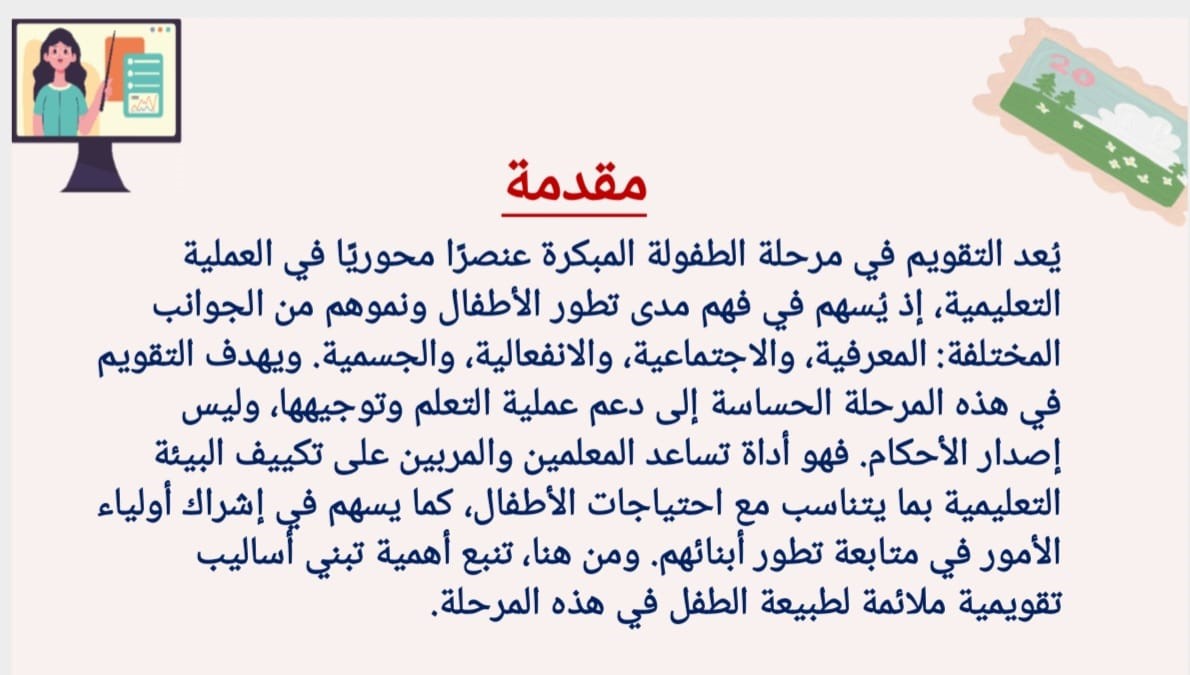 مقدمة

يُعد التقويم في مرحلة الطفولة المبكرة عنصرًا محوريًا في العملية التعليمية، إذ يُسهم في فهم مدى تطور الأطفال ونموهم من الجوانب المختلفة: المعرفية، والاجتماعية، والانفعالية، والجسمية. ويهدف التقويم في هذه المرحلة الحساسة إلى دعم عملية التعلم وتوجيهها، وليس إصدار الأحكام. فهو أداة تساعد المعلمين والمربين على تكييف البيئة التعليمية بما يتناسب مع احتياجات الأطفال، كما يسهم في إشراك أولياء الأمور في متابعة تطور أبنائهم. ومن هنا، تنبع أهمية تبني أساليب تقويمية ملائمة لطبيعة الطفل في هذه المرحلة.